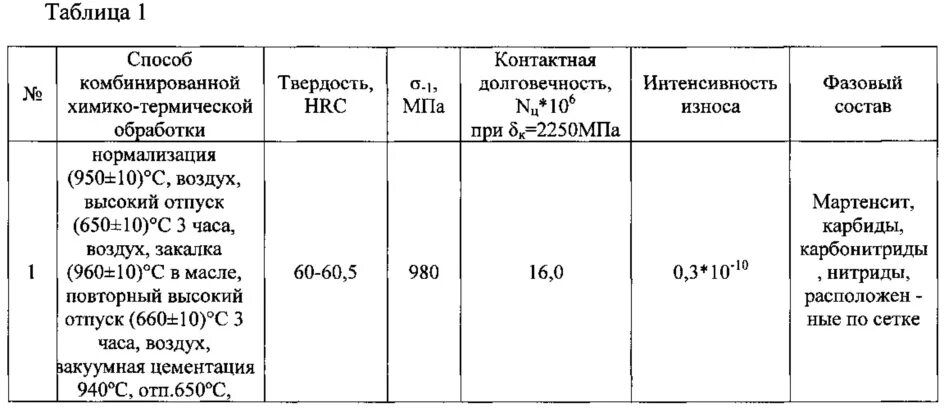 Таблица 1

| № | Способ комбинированной химико-термической обработки | Твердость, HRC | $\sigma_{-1}$, МПа | Контактная долговечность, $N_ц*10^6$ при $\delta_к$=2250МПа | Интенсивность износа | Фазовый состав |
|---|---|---|---|---|---|---|
| 1 | нормализация (950±10)°С, воздух, высокий отпуск (650±10)°С 3 часа, воздух, закалка (960±10)°С в масле, повторный высокий отпуск (660±10)°С 3 часа, воздух, вакуумная цементация 940°С, отп.650°С, | 60-60,5 | 980 | 16,0 | $0,3*10^{-10}$ | Мартенсит, карбиды, карбонитриды , нитриды, расположен - ные по сетке |